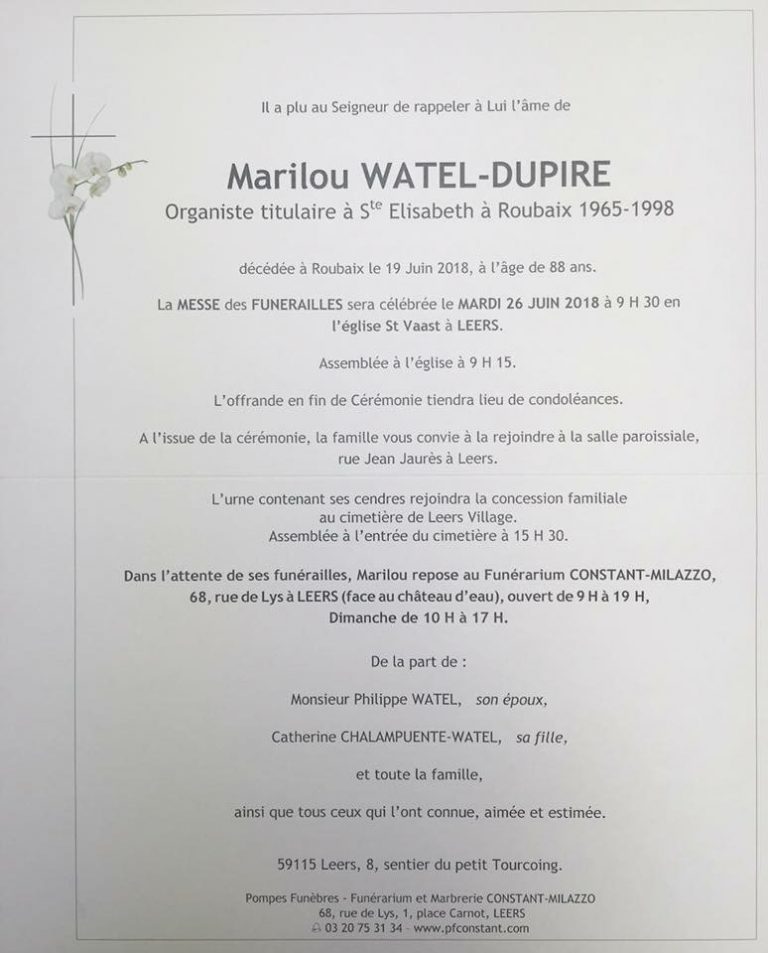 Il a plu au Seigneur de rappeler à Lui l'âme de

Marilou WATEL-DUPIRE
Organiste titulaire à S$^{te}$ Elisabeth à Roubaix 1965-1998

décédée à Roubaix le 19 Juin 2018, à l'âge de 88 ans.

La MESSE des FUNERAILLES sera célébrée le MARDI 26 JUIN 2018 à 9 H 30 en l'église St Vaast à LEERS.

Assemblée à l'église à 9 H 15.

L'offrande en fin de Cérémonie tiendra lieu de condoléances.

A l'issue de la cérémonie, la famille vous convie à la rejoindre à la salle paroissiale, rue Jean Jaurès à Leers.

L'urne contenant ses cendres rejoindra la concession familiale au cimetière de Leers Village.
Assemblée à l'entrée du cimetière à 15 H 30.

Dans l'attente de ses funérailles, Marilou repose au Funérarium CONSTANT-MILAZZO, 68, rue de Lys à LEERS (face au château d'eau), ouvert de 9 H à 19 H, Dimanche de 10 H à 17 H.

De la part de :

Monsieur Philippe WATEL, son époux,

Catherine CHALAMPUENTE-WATEL, sa fille,

et toute la famille,

ainsi que tous ceux qui l'ont connue, aimée et estimée.

59115 Leers, 8, sentier du petit Tourcoing.

Pompes Funèbres - Funérarium et Marbrerie CONSTANT-MILAZZO
68, rue de Lys, 1, place Carnot, LEERS
03 20 75 31 34 - www.pfconstant.com